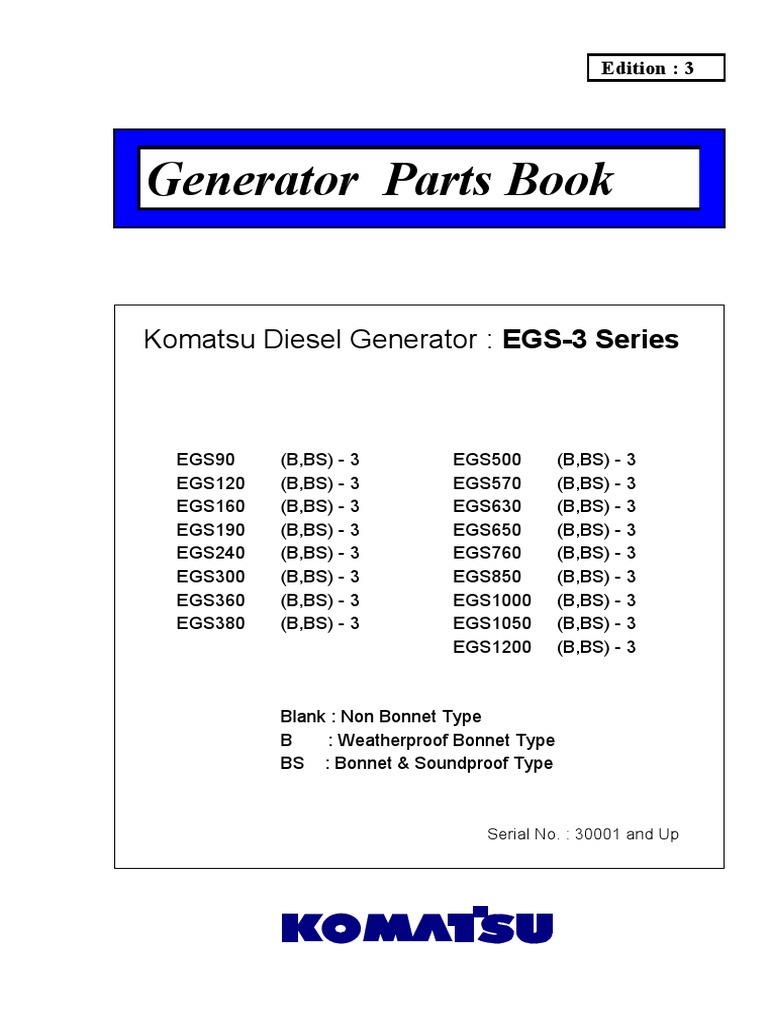 Edition : 3

Generator Parts Book

Komatsu Diesel Generator : EGS-3 Series

EGS90 (B,BS) - 3
EGS120 (B,BS) - 3
EGS160 (B,BS) - 3
EGS190 (B,BS) - 3
EGS240 (B,BS) - 3
EGS300 (B,BS) - 3
EGS360 (B,BS) - 3
EGS380 (B,BS) - 3

EGS500 (B,BS) - 3
EGS570 (B,BS) - 3
EGS630 (B,BS) - 3
EGS650 (B,BS) - 3
EGS760 (B,BS) - 3
EGS850 (B,BS) - 3
EGS1000 (B,BS) - 3
EGS1050 (B,BS) - 3
EGS1200 (B,BS) - 3

Blank : Non Bonnet Type
B : Weatherproof Bonnet Type
BS : Bonnet & Soundproof Type

Serial No. : 30001 and Up

KOMATSU